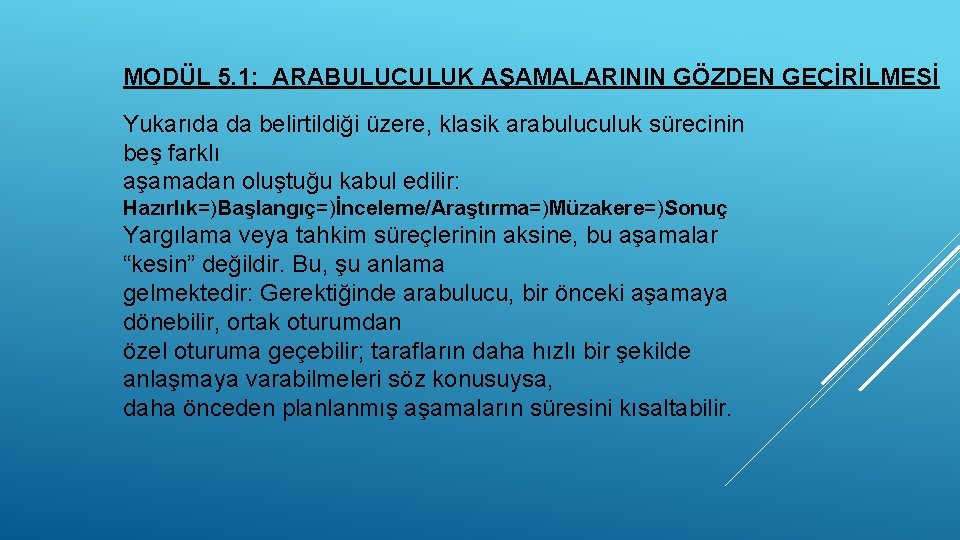 MODÜL 5.1: ARABULUCULUK AŞAMALARININ GÖZDEN GEÇİRİLMESİ

Yukarıda da belirtildiği üzere, klasik arabuluculuk sürecinin beş farklı aşamadan oluştuğu kabul edilir:

Hazırlık=)Başlangıç=)İnceleme/Araştırma=)Müzakere=)Sonuç

Yargılama veya tahkim süreçlerinin aksine, bu aşamalar “kesin” değildir. Bu, şu anlama gelmektedir: Gerektiğinde arabulucu, bir önceki aşamaya dönebilir, ortak oturumdan özel oturuma geçebilir; tarafların daha hızlı bir şekilde anlaşmaya varabilmeleri söz konusuysa, daha önceden planlanmış aşamaların süresini kısaltabilir.